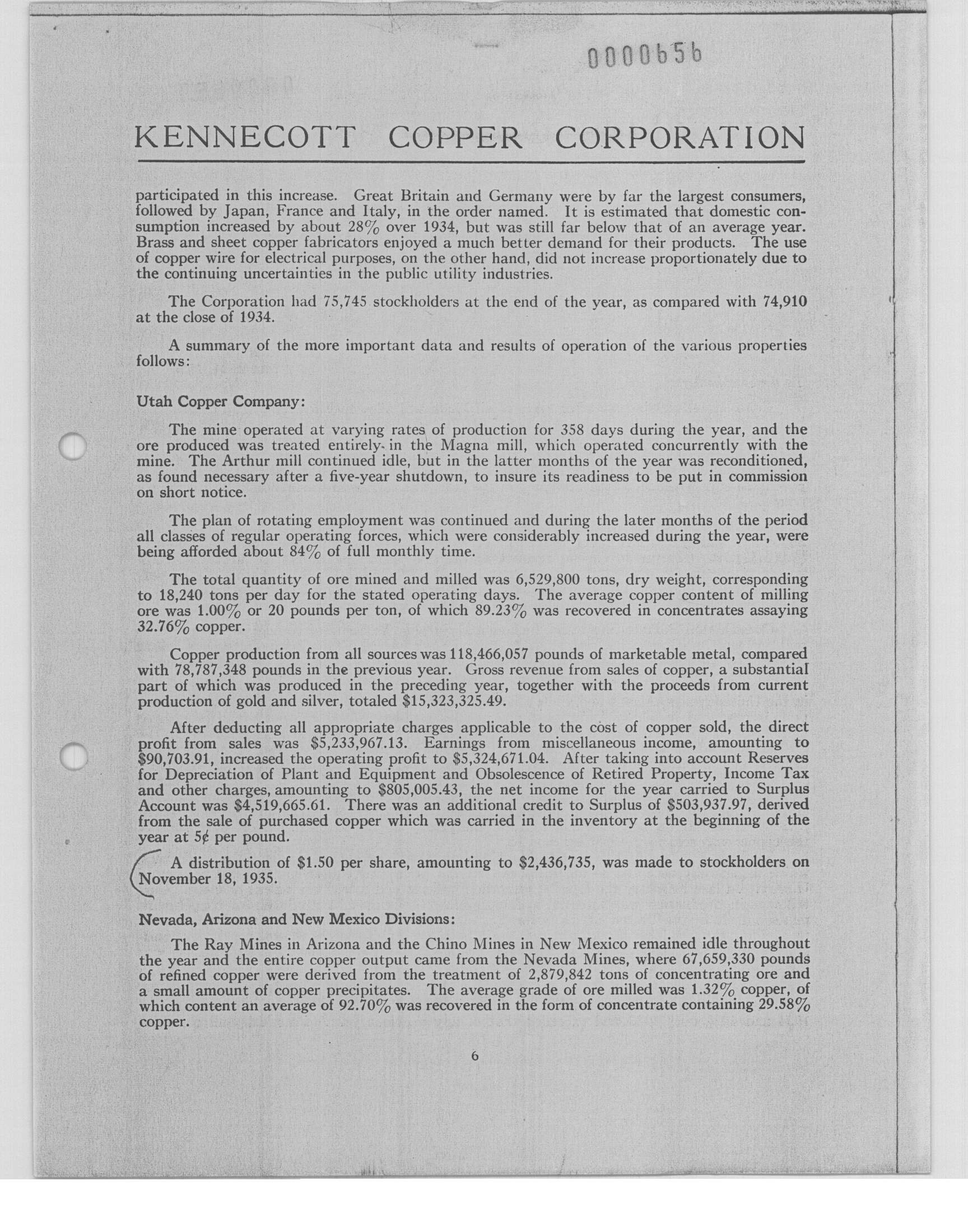 0000656

KENNECOTT COPPER CORPORATION

participated in this increase. Great Britain and Germany were by far the largest consumers, followed by Japan, France and Italy, in the order named. It is estimated that domestic consumption increased by about 28% over 1934, but was still far below that of an average year. Brass and sheet copper fabricators enjoyed a much better demand for their products. The use of copper wire for electrical purposes, on the other hand, did not increase proportionately due to the continuing uncertainties in the public utility industries.

The Corporation had 75,745 stockholders at the end of the year, as compared with 74,910 at the close of 1934.

A summary of the more important data and results of operation of the various properties follows:

Utah Copper Company:

The mine operated at varying rates of production for 358 days during the year, and the ore produced was treated entirely in the Magna mill, which operated concurrently with the mine. The Arthur mill continued idle, but in the latter months of the year was reconditioned, as found necessary after a five-year shutdown, to insure its readiness to be put in commission on short notice.

The plan of rotating employment was continued and during the later months of the period all classes of regular operating forces, which were considerably increased during the year, were being afforded about 84% of full monthly time.

The total quantity of ore mined and milled was 6,529,800 tons, dry weight, corresponding to 18,240 tons per day for the stated operating days. The average copper content of milling ore was 1.00% or 20 pounds per ton, of which 89.23% was recovered in concentrates assaying 32.76% copper.

Copper production from all sources was 118,466,057 pounds of marketable metal, compared with 78,787,348 pounds in the previous year. Gross revenue from sales of copper, a substantial part of which was produced in the preceding year, together with the proceeds from current production of gold and silver, totaled $15,323,325.49.

After deducting all appropriate charges applicable to the cost of copper sold, the direct profit from sales was $5,233,967.13. Earnings from miscellaneous income, amounting to $90,703.91, increased the operating profit to $5,324,671.04. After taking into account Reserves for Depreciation of Plant and Equipment and Obsolescence of Retired Property, Income Tax and other charges, amounting to $805,005.43, the net income for the year carried to Surplus Account was $4,519,665.61. There was an additional credit to Surplus of $503,937.97, derived from the sale of purchased copper which was carried in the inventory at the beginning of the year at 5¢ per pound.

A distribution of $1.50 per share, amounting to $2,436,735, was made to stockholders on November 18, 1935.

Nevada, Arizona and New Mexico Divisions:

The Ray Mines in Arizona and the Chino Mines in New Mexico remained idle throughout the year and the entire copper output came from the Nevada Mines, where 67,659,330 pounds of refined copper were derived from the treatment of 2,879,842 tons of concentrating ore and a small amount of copper precipitates. The average grade of ore milled was 1.32% copper, of which content an average of 92.70% was recovered in the form of concentrate containing 29.58% copper.

6